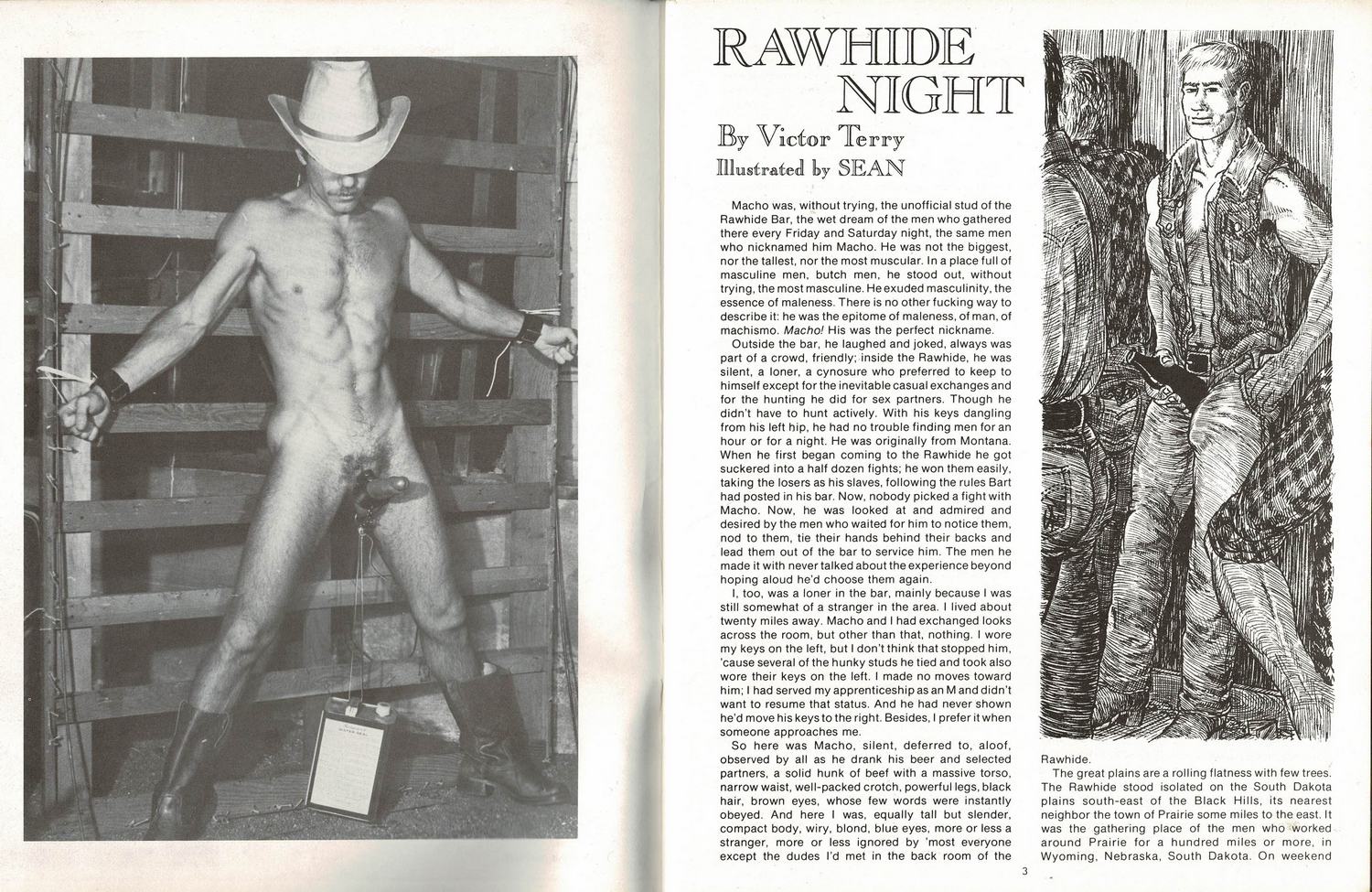 RAWHIDE NIGHT

By Victor Terry

Illustrated by SEAN

Macho was, without trying, the unofficial stud of the Rawhide Bar, the wet dream of the men who gathered there every Friday and Saturday night, the same men who nicknamed him Macho. He was not the biggest, nor the tallest, nor the most muscular. In a place full of masculine men, butch men, he stood out, without trying, the most masculine. He exuded masculinity, the essence of maleness. There is no other fucking way to describe it: he was the epitome of maleness, of man, of machismo. Macho! His was the perfect nickname.

Outside the bar, he laughed and joked, always was part of a crowd, friendly; inside the Rawhide, he was silent, a loner, a cynosure who preferred to keep to himself except for the inevitable casual exchanges and for the hunting he did for sex partners. Though he didn't have to hunt actively. With his keys dangling from his left hip, he had no trouble finding men for an hour or for a night. He was originally from Montana. When he first began coming to the Rawhide he got suckered into a half dozen fights; he won them easily, taking the losers as his slaves, following the rules Bart had posted in his bar. Now, nobody picked a fight with Macho. Now, he was looked at and admired and desired by the men who waited for him to notice them, nod to them, tie their hands behind their backs and lead them out of the bar to service him. The men he made it with never talked about the experience beyond hoping aloud he'd choose them again.

I, too, was a loner in the bar, mainly because I was still somewhat of a stranger in the area. I lived about twenty miles away. Macho and I had exchanged looks across the room, but other than that, nothing. I wore my keys on the left, but I don't think that stopped him, 'cause several of the hunky studs he tied and took also wore their keys on the left. I made no moves toward him; I had served my apprenticeship as an M and didn't want to resume that status. And he had never shown he'd move his keys to the right. Besides, I prefer it when someone approaches me.

So here was Macho, silent, deferred to, aloof, observed by all as he drank his beer and selected partners, a solid hunk of beef with a massive torso, narrow waist, well-packed crotch, powerful legs, black hair, brown eyes, whose few words were instantly obeyed. And here I was, equally tall but slender, compact body, wiry, blond, blue eyes, more or less a stranger, more or less ignored by 'most everyone except the dudes I'd met in the back room of the Rawhide.

The great plains are a rolling flatness with few trees. The Rawhide stood isolated on the South Dakota plains south-east of the Black Hills, its nearest neighbor the town of Prairie some miles to the east. It was the gathering place of the men who worked around Prairie for a hundred miles or more, in Wyoming, Nebraska, South Dakota. On weekend

3